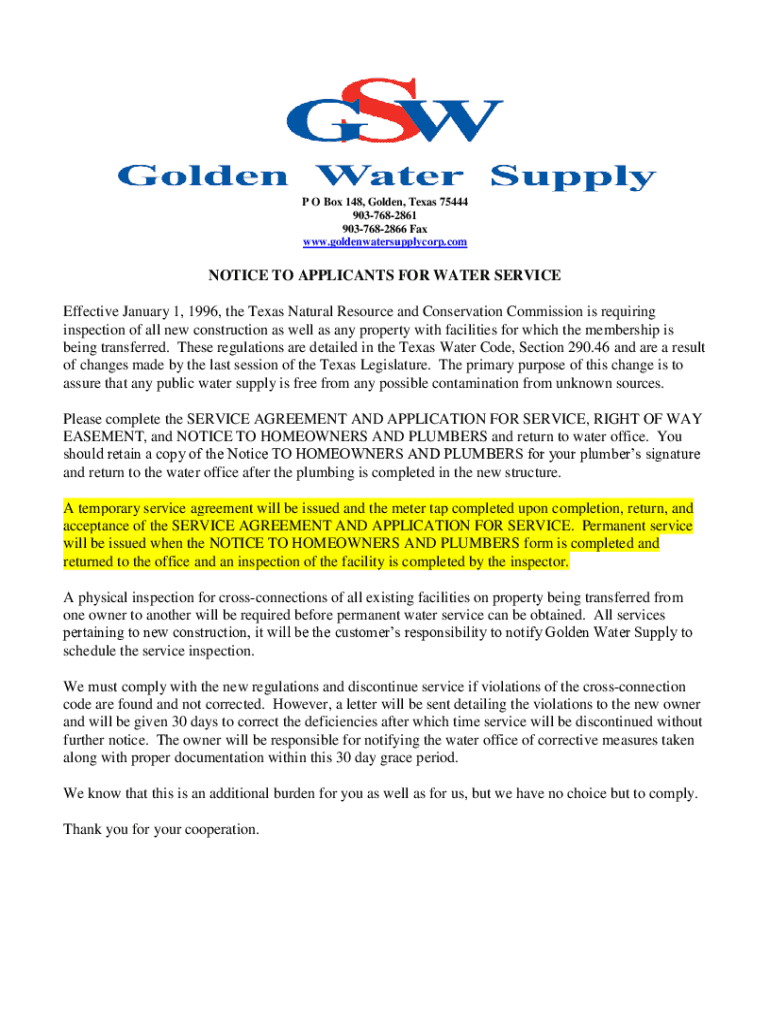 GSW
Golden Water Supply
P O Box 148, Golden, Texas 75444
903-768-2861
903-768-2866 Fax
www.goldenwatersupplycorp.com

NOTICE TO APPLICANTS FOR WATER SERVICE

Effective January 1, 1996, the Texas Natural Resource and Conservation Commission is requiring inspection of all new construction as well as any property with facilities for which the membership is being transferred. These regulations are detailed in the Texas Water Code, Section 290.46 and are a result of changes made by the last session of the Texas Legislature. The primary purpose of this change is to assure that any public water supply is free from any possible contamination from unknown sources.

Please complete the SERVICE AGREEMENT AND APPLICATION FOR SERVICE, RIGHT OF WAY EASEMENT, and NOTICE TO HOMEOWNERS AND PLUMBERS and return to water office. You should retain a copy of the Notice TO HOMEOWNERS AND PLUMBERS for your plumber's signature and return to the water office after the plumbing is completed in the new structure.

A temporary service agreement will be issued and the meter tap completed upon completion, return, and acceptance of the SERVICE AGREEMENT AND APPLICATION FOR SERVICE. Permanent service will be issued when the NOTICE TO HOMEOWNERS AND PLUMBERS form is completed and returned to the office and an inspection of the facility is completed by the inspector.

A physical inspection for cross-connections of all existing facilities on property being transferred from one owner to another will be required before permanent water service can be obtained. All services pertaining to new construction, it will be the customer's responsibility to notify Golden Water Supply to schedule the service inspection.

We must comply with the new regulations and discontinue service if violations of the cross-connection code are found and not corrected. However, a letter will be sent detailing the violations to the new owner and will be given 30 days to correct the deficiencies after which time service will be discontinued without further notice. The owner will be responsible for notifying the water office of corrective measures taken along with proper documentation within this 30 day grace period.

We know that this is an additional burden for you as well as for us, but we have no choice but to comply.

Thank you for your cooperation.